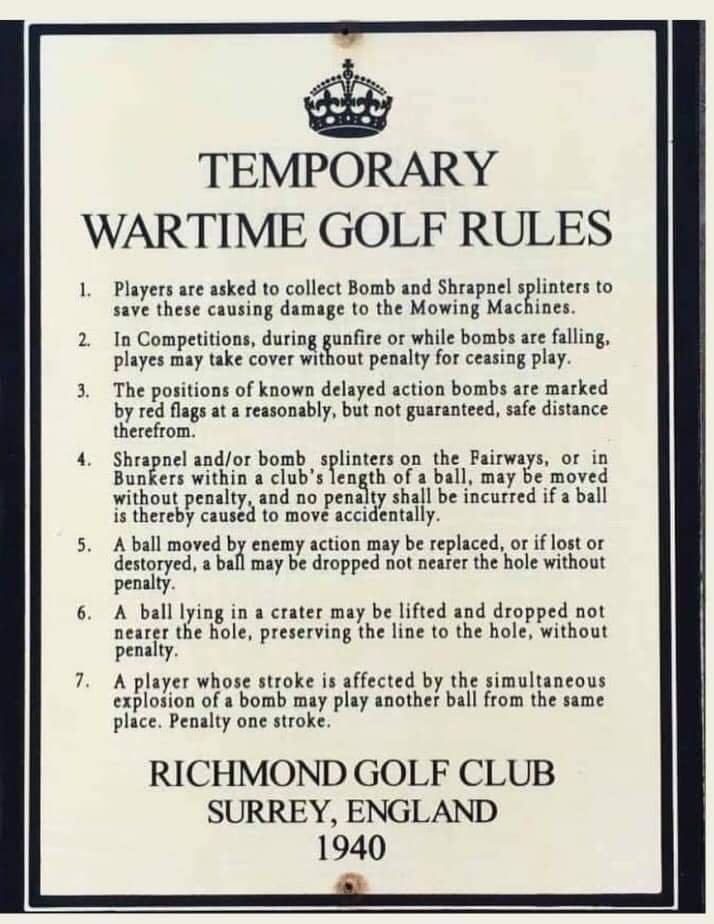 TEMPORARY
WARTIME GOLF RULES

1. Players are asked to collect Bomb and Shrapnel splinters to save these causing damage to the Mowing Machines.

2. In Competitions, during gunfire or while bombs are falling, playes may take cover without penalty for ceasing play.

3. The positions of known delayed action bombs are marked by red flags at a reasonably, but not guaranteed, safe distance therefrom.

4. Shrapnel and/or bomb splinters on the Fairways, or in Bunkers within a club's length of a ball, may be moved without penalty, and no penalty shall be incurred if a ball is thereby caused to move accidentally.

5. A ball moved by enemy action may be replaced, or if lost or destoryed, a ball may be dropped not nearer the hole without penalty.

6. A ball lying in a crater may be lifted and dropped not nearer the hole, preserving the line to the hole, without penalty.

7. A player whose stroke is affected by the simultaneous explosion of a bomb may play another ball from the same place. Penalty one stroke.

RICHMOND GOLF CLUB
SURREY, ENGLAND
1940